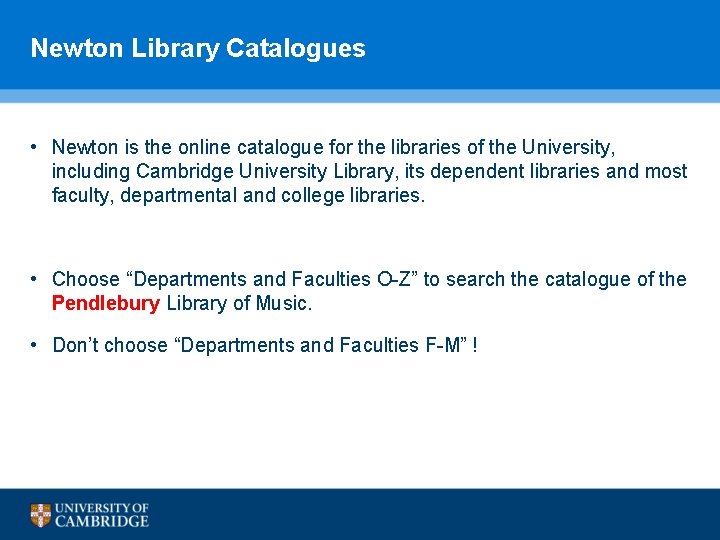 Newton Library Catalogues

• Newton is the online catalogue for the libraries of the University, including Cambridge University Library, its dependent libraries and most faculty, departmental and college libraries.

• Choose "Departments and Faculties O-Z" to search the catalogue of the Pendlebury Library of Music.

• Don't choose "Departments and Faculties F-M" !

UNIVERSITY OF
CAMBRIDGE